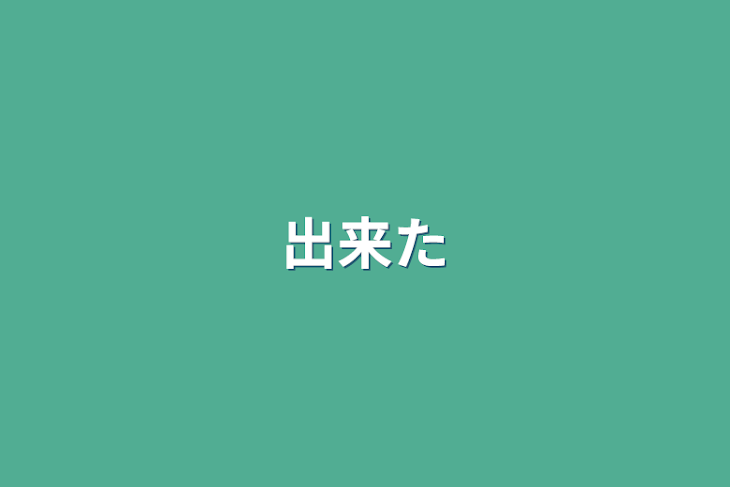 出来た